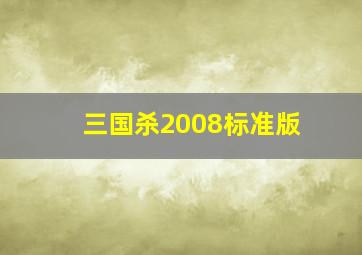 三国杀2008标准版